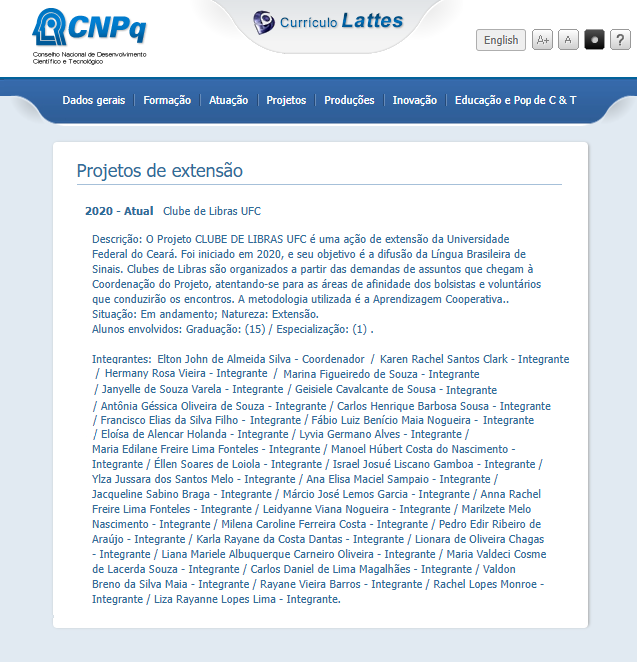 CNPq
Conselho Nacional de Desenvolvimento Científico e Tecnológico

Currículo Lattes

English A+ A ?

Dados gerais | Formação | Atuação | Projetos | Produções | Inovação | Educação e Pop de C & T

Projetos de extensão

2020 - Atual Clube de Libras UFC

Descrição: O Projeto CLUBE DE LIBRAS UFC é uma ação de extensão da Universidade Federal do Ceará. Foi iniciado em 2020, e seu objetivo é a difusão da Língua Brasileira de Sinais. Clubes de Libras são organizados a partir das demandas de assuntos que chegam à Coordenação do Projeto, atentando-se para as áreas de afinidade dos bolsistas e voluntários que conduzirão os encontros. A metodologia utilizada é a Aprendizagem Cooperativa..
Situação: Em andamento; Natureza: Extensão.
Alunos envolvidos: Graduação: (15) / Especialização: (1) .

Integrantes: Elton John de Almeida Silva - Coordenador / Karen Rachel Santos Clark - Integrante / Hermany Rosa Vieira - Integrante / Marina Figueiredo de Souza - Integrante / Janyelle de Souza Varela - Integrante / Geisiele Cavalcante de Sousa - Integrante / Antônia Géssica Oliveira de Souza - Integrante / Carlos Henrique Barbosa Sousa - Integrante / Francisco Elias da Silva Filho - Integrante / Fábio Luiz Benício Maia Nogueira - Integrante / Eloísa de Alencar Holanda - Integrante / Lyvia Germano Alves - Integrante / Maria Edilane Freire Lima Fonteles - Integrante / Manoel Húbert Costa do Nascimento - Integrante / Éllen Soares de Loiola - Integrante / Israel Josué Liscano Gamboa - Integrante / Ylza Jussara dos Santos Melo - Integrante / Ana Elisa Maciel Sampaio - Integrante / Jacqueline Sabino Braga - Integrante / Márcio José Lemos Garcia - Integrante / Anna Rachel Freire Lima Fonteles - Integrante / Leidyanne Viana Nogueira - Integrante / Marilzete Melo Nascimento - Integrante / Milena Caroline Ferreira Costa - Integrante / Pedro Edir Ribeiro de Araújo - Integrante / Karla Rayane da Costa Dantas - Integrante / Lionara de Oliveira Chagas - Integrante / Liana Mariele Albuquerque Carneiro Oliveira - Integrante / Maria Valdeci Cosme de Lacerda Souza - Integrante / Carlos Daniel de Lima Magalhães - Integrante / Valdon Breno da Silva Maia - Integrante / Rayane Vieira Barros - Integrante / Rachel Lopes Monroe - Integrante / Liza Rayanne Lopes Lima - Integrante.